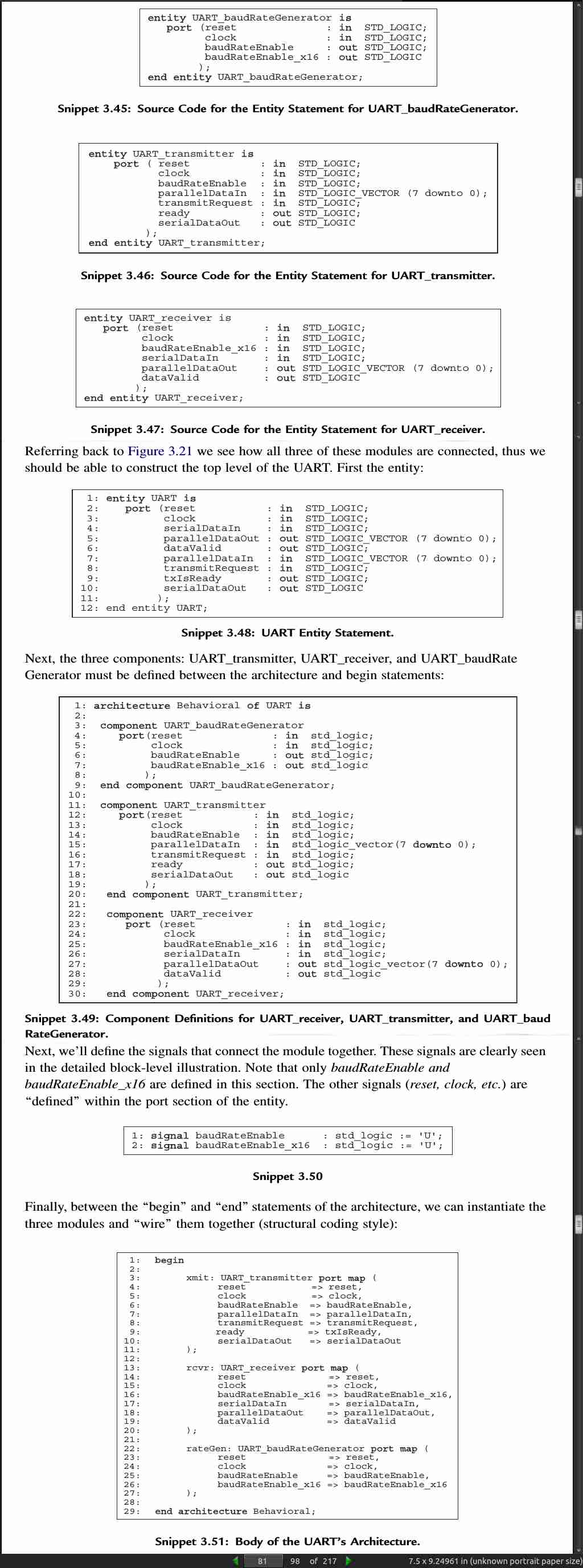 entity UART_baudRateGenerator is
port (reset : in STD_LOGIC;
clock : in STD_LOGIC;
baudRateEnable : out STD_LOGIC;
baudRateEnable_x16 : out STD_LOGIC
);
end entity UART_baudRateGenerator;

Snippet 3.45: Source Code for the Entity Statement for UART_baudRateGenerator.

entity UART_transmitter is
port ( reset : in STD_LOGIC;
clock : in STD_LOGIC;
baudRateEnable : in STD_LOGIC;
parallelDataIn : in STD_LOGIC_VECTOR (7 downto 0);
transmitRequest : in STD_LOGIC;
ready : out STD_LOGIC;
serialDataOut : out STD_LOGIC
);
end entity UART_transmitter;

Snippet 3.46: Source Code for the Entity Statement for UART_transmitter.

entity UART_receiver is
port (reset : in STD_LOGIC;
clock : in STD_LOGIC;
baudRateEnable_x16 : in STD_LOGIC;
serialDataIn : in STD_LOGIC;
parallelDataOut : out STD_LOGIC_VECTOR (7 downto 0);
dataValid : out STD_LOGIC
);
end entity UART_receiver;

Snippet 3.47: Source Code for the Entity Statement for UART_receiver.

Referring back to Figure 3.21 we see how all three of these modules are connected, thus we should be able to construct the top level of the UART. First the entity:

1: entity UART is
2: port (reset : in STD_LOGIC;
3: clock : in STD_LOGIC;
4: serialDataIn : in STD_LOGIC;
5: parallelDataOut : out STD_LOGIC_VECTOR (7 downto 0);
6: dataValid : out STD_LOGIC;
7: parallelDataIn : in STD_LOGIC_VECTOR (7 downto 0);
8: transmitRequest : in STD_LOGIC;
9: txIsReady : out STD_LOGIC;
10: serialDataOut : out STD_LOGIC
11: );
12: end entity UART;

Snippet 3.48: UART Entity Statement.

Next, the three components: UART_transmitter, UART_receiver, and UART_baudRate Generator must be defined between the architecture and begin statements:

1: architecture Behavioral of UART is
2:
3: component UART_baudRateGenerator
4: port(reset : in std_logic;
5: clock : in std_logic;
6: baudRateEnable : out std_logic;
7: baudRateEnable_x16 : out std_logic
8: );
9: end component UART_baudRateGenerator;
10:
11: component UART_transmitter
12: port(reset : in std_logic;
13: clock : in std_logic;
14: baudRateEnable : in std_logic;
15: parallelDataIn : in std_logic_vector(7 downto 0);
16: transmitRequest : in std_logic;
17: ready : out std_logic;
18: serialDataOut : out std_logic
19: );
20: end component UART_transmitter;
21:
22: component UART_receiver
23: port (reset : in std_logic;
24: clock : in std_logic;
25: baudRateEnable_x16 : in std_logic;
26: serialDataIn : in std_logic;
27: parallelDataOut : out std_logic_vector(7 downto 0);
28: dataValid : out std_logic
29: );
30: end component UART_receiver;

Snippet 3.49: Component Definitions for UART_receiver, UART_transmitter, and UART_baud RateGenerator.

Next, we'll define the signals that connect the module together. These signals are clearly seen in the detailed block-level illustration. Note that only baudRateEnable and baudRateEnable_x16 are defined in this section. The other signals (reset, clock, etc.) are "defined" within the port section of the entity.

1: signal baudRateEnable : std_logic := 'U';
2: signal baudRateEnable_x16 : std_logic := 'U';

Snippet 3.50

Finally, between the "begin" and "end" statements of the architecture, we can instantiate the three modules and "wire" them together (structural coding style):

1: begin
2:
3: xmit: UART_transmitter port map (
4: reset => reset,
5: clock => clock,
6: baudRateEnable => baudRateEnable,
7: parallelDataIn => parallelDataIn,
8: transmitRequest => transmitRequest,
9: ready => txIsReady,
10: serialDataOut => serialDataOut
11: );
12:
13: rcvr: UART_receiver port map (
14: reset => reset,
15: clock => clock,
16: baudRateEnable_x16 => baudRateEnable_x16,
17: serialDataIn => serialDataIn,
18: parallelDataOut => parallelDataOut,
19: dataValid => dataValid
20: );
21:
22: rateGen: UART_baudRateGenerator port map (
23: reset => reset,
24: clock => clock,
25: baudRateEnable => baudRateEnable,
26: baudRateEnable_x16 => baudRateEnable_x16
27: );
28:
29: end architecture Behavioral;

Snippet 3.51: Body of the UART's Architecture.

81 98 of 217 7.5 x 9.24961 in (unknown portrait paper size)